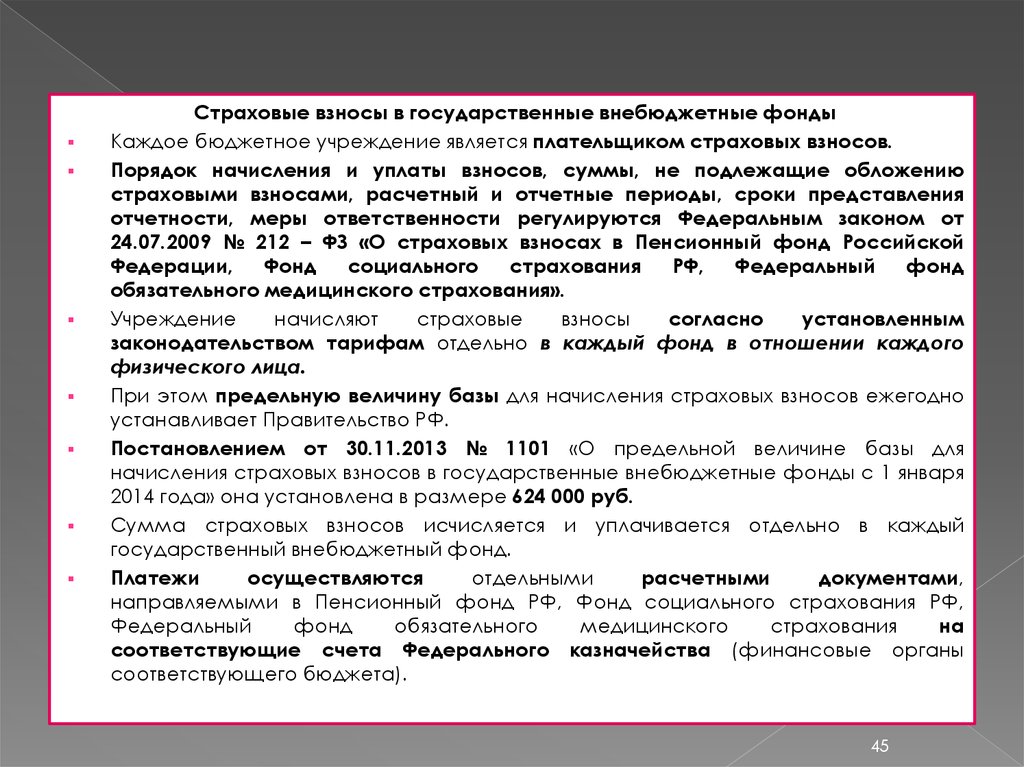 Страховые взносы в государственные внебюджетные фонды

Каждое бюджетное учреждение является плательщиком страховых взносов.

Порядок начисления и уплаты взносов, суммы, не подлежащие обложению страховыми взносами, расчетный и отчетные периоды, сроки представления отчетности, меры ответственности регулируются Федеральным законом от 24.07.2009 № 212 – ФЗ «О страховых взносах в Пенсионный фонд Российской Федерации, Фонд социального страхования РФ, Федеральный фонд обязательного медицинского страхования».

Учреждение начисляют страховые взносы согласно установленным законодательством тарифам отдельно в каждый фонд в отношении каждого физического лица.

При этом предельную величину базы для начисления страховых взносов ежегодно устанавливает Правительство РФ.

Постановлением от 30.11.2013 № 1101 «О предельной величине базы для начисления страховых взносов в государственные внебюджетные фонды с 1 января 2014 года» она установлена в размере 624 000 руб.

Сумма страховых взносов исчисляется и уплачивается отдельно в каждый государственный внебюджетный фонд.

Платежи осуществляются отдельными расчетными документами, направляемыми в Пенсионный фонд РФ, Фонд социального страхования РФ, Федеральный фонд обязательного медицинского страхования на соответствующие счета Федерального казначейства (финансовые органы соответствующего бюджета).

45